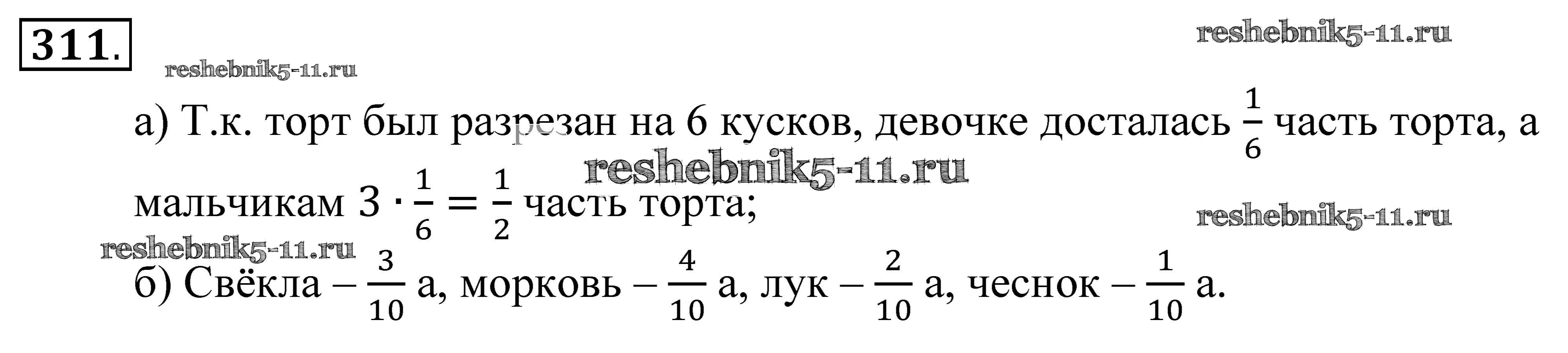 311.

а) Т.к. торт был разрезан на 6 кусков, девочке досталась $\frac{1}{6}$ часть торта, а мальчикам $3 \cdot \frac{1}{6} = \frac{1}{2}$ часть торта;

б) Свёкла – $\frac{3}{10}$ а, морковь – $\frac{4}{10}$ а, лук – $\frac{2}{10}$ а, чеснок – $\frac{1}{10}$ а.

reshebnik5-11.ru